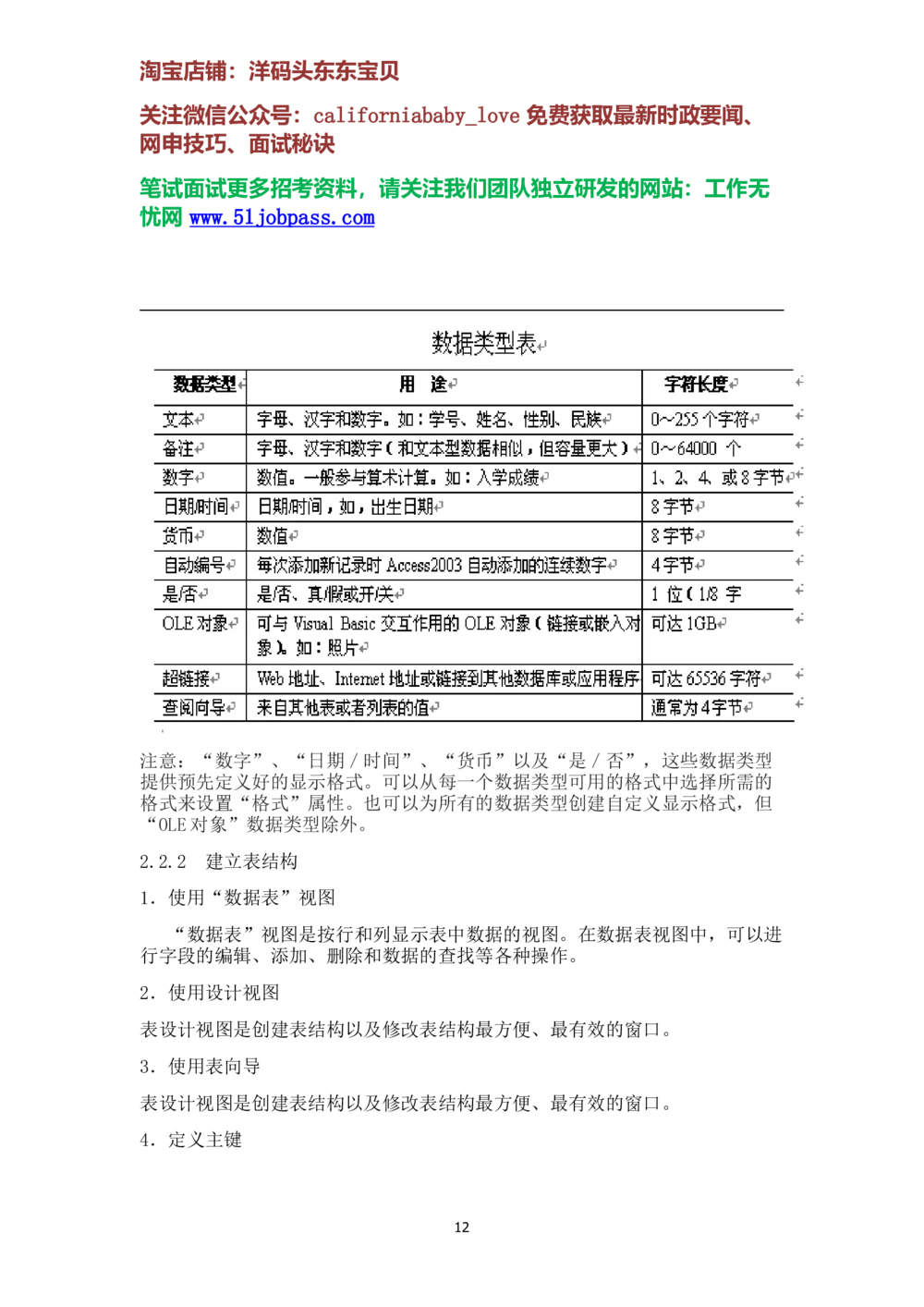 淘宝店铺：洋码头东东宝贝

关注微信公众号：californiababy_love 免费获取最新时政要闻、网申技巧、面试秘诀

笔试面试更多招考资料，请关注我们团队独立研发的网站：工作无忧网 www.51jobpass.com

数据类型表

| 数据类型 | 用　途 | 字符长度 |
|---|---|---|
| 文本 | 字母、汉字和数字。如：学号、姓名、性别、民族 | 0~255 个字符 |
| 备注 | 字母、汉字和数字（和文本型数据相似，但容量更大） | 0~64000 个 |
| 数字 | 数值。一般参与算术计算。如：入学成绩 | 1、2、4、或 8 字节 |
| 日期/时间 | 日期/时间，如，出生日期 | 8 字节 |
| 货币 | 数值 | 8 字节 |
| 自动编号 | 每次添加新记录时 Access2003 自动添加的连续数字 | 4 字节 |
| 是/否 | 是/否、真/假或开/关 | 1 位（1/8 字 |
| OLE 对象 | 可与 Visual Basic 交互作用的 OLE 对象（链接或嵌入对象）。如：照片 | 可达 1GB |
| 超链接 | Web 地址、Internet 地址或链接到其他数据库或应用程序 | 可达 65536 字符 |
| 查阅向导 | 来自其他表或者列表的值 | 通常为 4 字节 |

注意：“数字”、“日期／时间”、“货币”以及“是／否”，这些数据类型提供预先定义好的显示格式。可以从每一个数据类型可用的格式中选择所需的格式来设置“格式”属性。也可以为所有的数据类型创建自定义显示格式，但“OLE 对象”数据类型除外。

2.2.2　建立表结构

1．使用“数据表”视图

“数据表”视图是按行和列显示表中数据的视图。在数据表视图中，可以进行字段的编辑、添加、删除和数据的查找等各种操作。

2．使用设计视图

表设计视图是创建表结构以及修改表结构最方便、最有效的窗口。

3．使用表向导

表设计视图是创建表结构以及修改表结构最方便、最有效的窗口。

4．定义主键

12